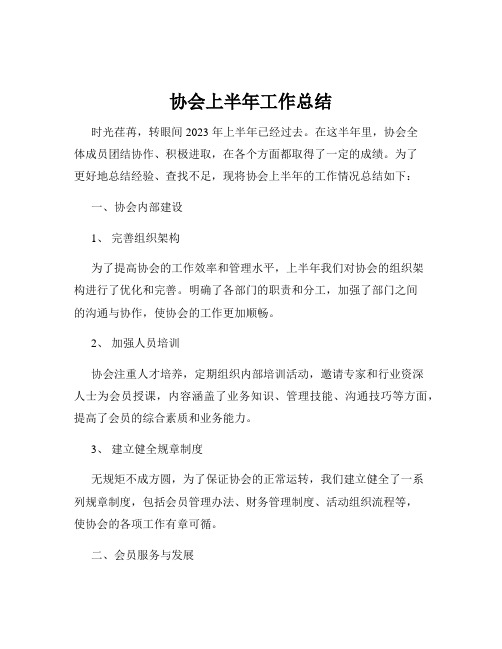 协会上半年工作总结

时光荏苒，转眼间 2023 年上半年已经过去。在这半年里，协会全体成员团结协作、积极进取，在各个方面都取得了一定的成绩。为了更好地总结经验、查找不足，现将协会上半年的工作情况总结如下：

一、协会内部建设

1、 完善组织架构

为了提高协会的工作效率和管理水平，上半年我们对协会的组织架构进行了优化和完善。明确了各部门的职责和分工，加强了部门之间的沟通与协作，使协会的工作更加顺畅。

2、 加强人员培训

协会注重人才培养，定期组织内部培训活动，邀请专家和行业资深人士为会员授课，内容涵盖了业务知识、管理技能、沟通技巧等方面，提高了会员的综合素质和业务能力。

3、 建立健全规章制度

无规矩不成方圆，为了保证协会的正常运转，我们建立健全了一系列规章制度，包括会员管理办法、财务管理制度、活动组织流程等，使协会的各项工作有章可循。

二、会员服务与发展